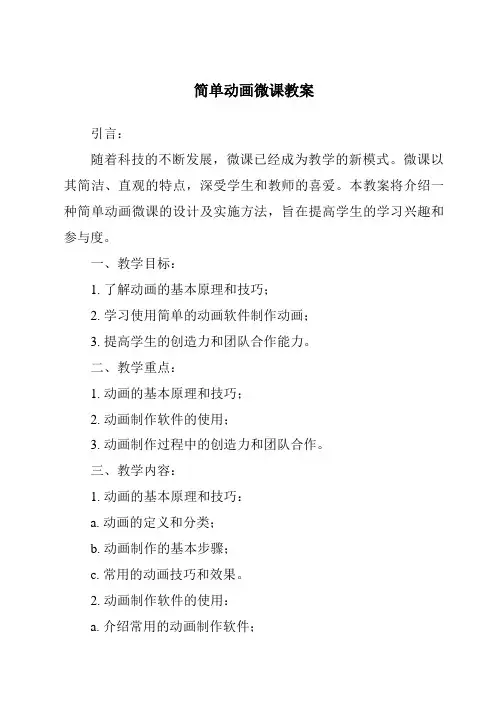 简单动画微课教案

引言：

随着科技的不断发展，微课已经成为教学的新模式。微课以其简洁、直观的特点，深受学生和教师的喜爱。本教案将介绍一种简单动画微课的设计及实施方法，旨在提高学生的学习兴趣和参与度。

一、教学目标：

1. 了解动画的基本原理和技巧；

2. 学习使用简单的动画软件制作动画；

3. 提高学生的创造力和团队合作能力。

二、教学重点：

1. 动画的基本原理和技巧；

2. 动画制作软件的使用；

3. 动画制作过程中的创造力和团队合作。

三、教学内容：

1. 动画的基本原理和技巧：

a. 动画的定义和分类；

b. 动画制作的基本步骤；

c. 常用的动画技巧和效果。

2. 动画制作软件的使用：

a. 介绍常用的动画制作软件；